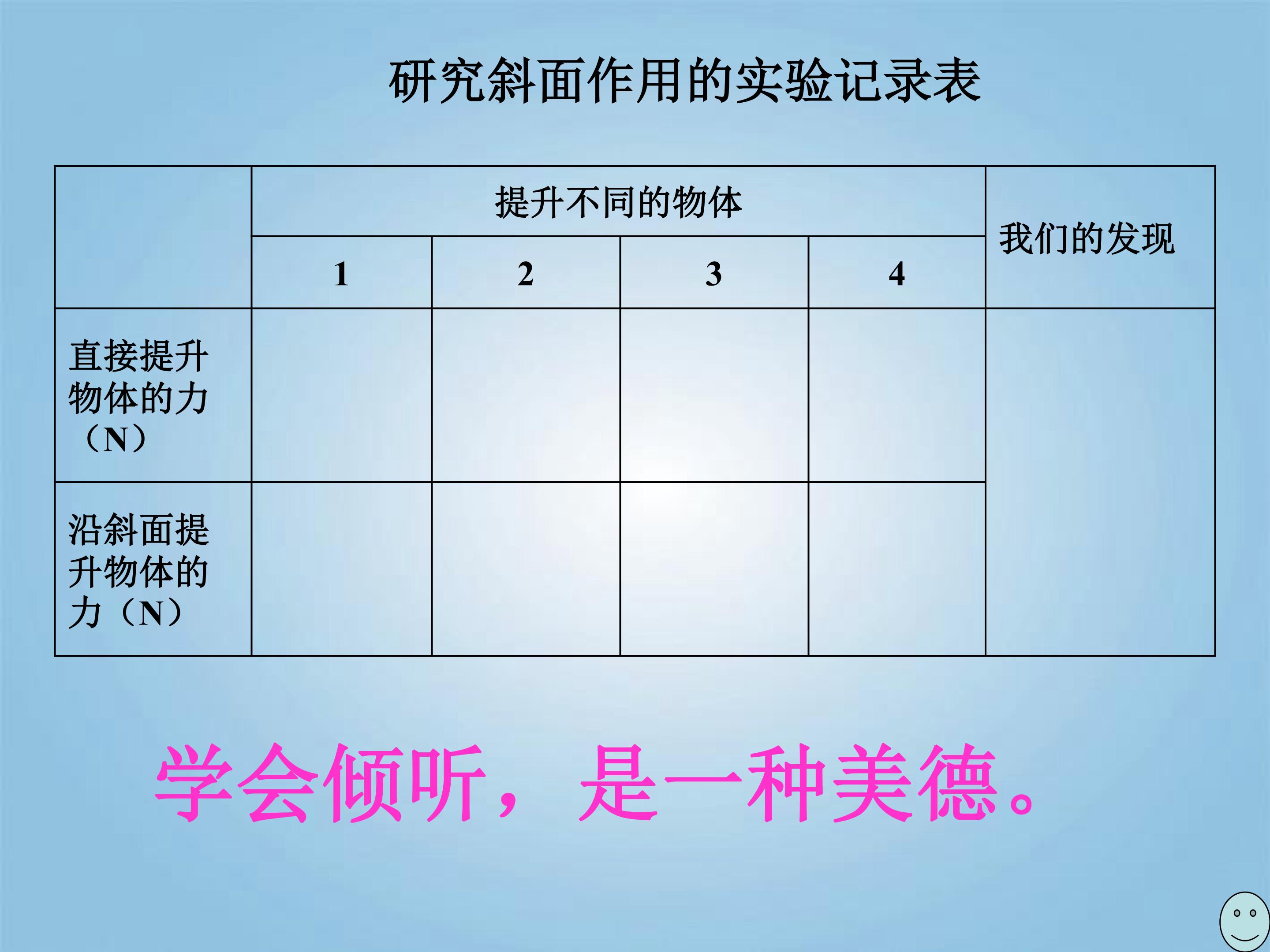 研究斜面作用的实验记录表

|  | 提升不同的物体 |  |  |  | 我们的发现 |
|---|---|---|---|---|---|
|  | 1 | 2 | 3 | 4 |  |
| 直接提升物体的力（N） |  |  |  |  |  |
| 沿斜面提升物体的力（N） |  |  |  |  |  |

学会倾听，是一种美德。